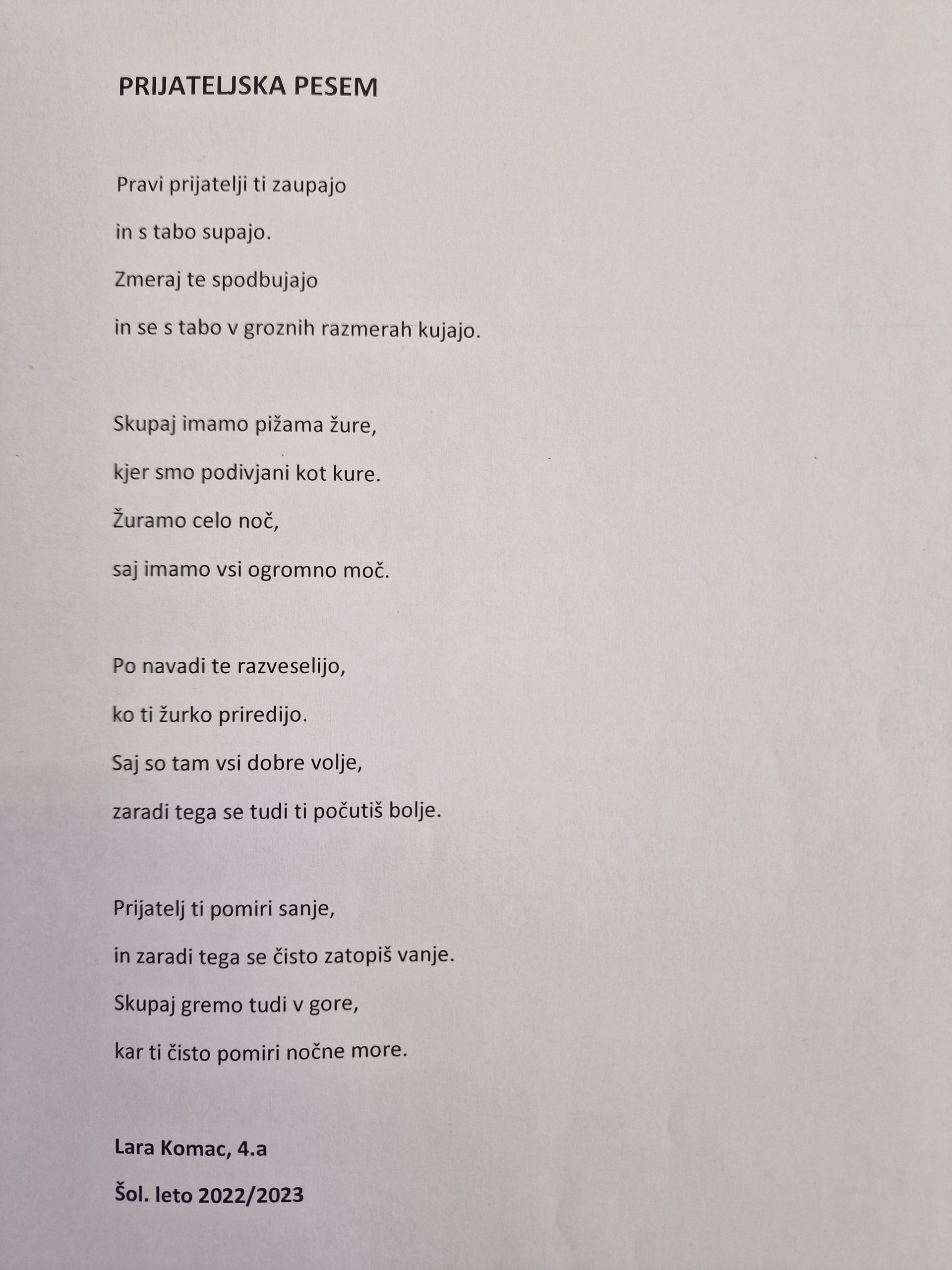 PRIJATELJSKA PESEM

Pravi prijatelji ti zaupajo
in s tabo supajo.
Zmeraj te spodbujajo
in se s tabo v groznih razmerah kujajo.

Skupaj imamo pižama žure,
kjer smo podivjani kot kure.
Žuramo celo noč,
saj imamo vsi ogromno moč.

Po navadi te razveselijo,
ko ti žurko priredijo.
Saj so tam vsi dobre volje,
zaradi tega se tudi ti počutiš bolje.

Prijatelj ti pomiri sanje,
in zaradi tega se čisto zatopiš vanje.
Skupaj gremo tudi v gore,
kar ti čisto pomiri nočne more.

Lara Komac, 4.a

Šol. leto 2022/2023